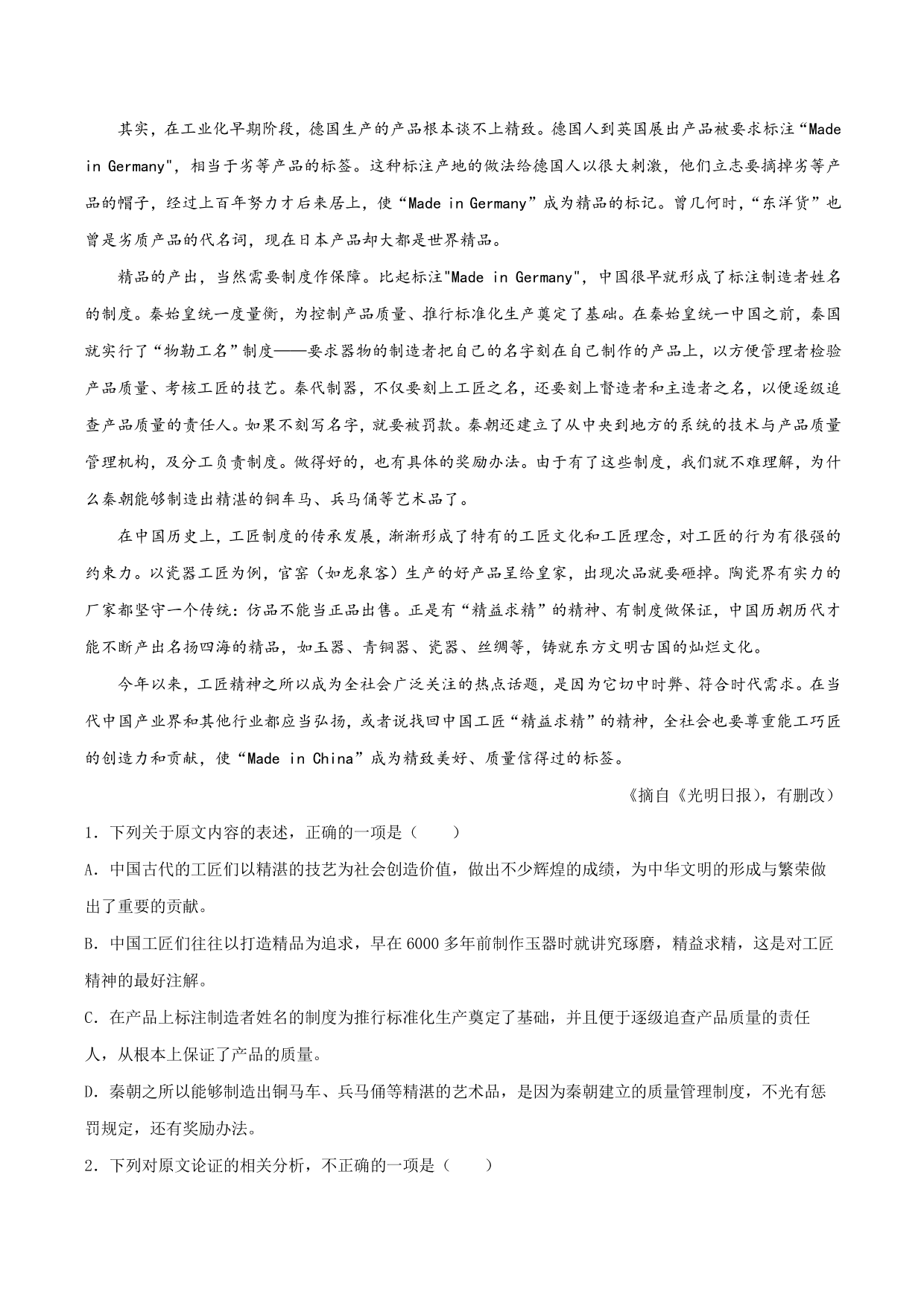 其实，在工业化早期阶段，德国生产的产品根本谈不上精致。德国人到英国展出产品被要求标注“Made in Germany"，相当于劣等产品的标签。这种标注产地的做法给德国人以很大刺激，他们立志要摘掉劣等产品的帽子，经过上百年努力才后来居上，使“Made in Germany”成为精品的标记。曾几何时，“东洋货”也曾是劣质产品的代名词，现在日本产品却大都是世界精品。

精品的产出，当然需要制度作保障。比起标注"Made in Germany"，中国很早就形成了标注制造者姓名的制度。秦始皇统一度量衡，为控制产品质量、推行标准化生产奠定了基础。在秦始皇统一中国之前，秦国就实行了“物勒工名”制度——要求器物的制造者把自己的名字刻在自己制作的产品上，以方便管理者检验产品质量、考核工匠的技艺。秦代制器，不仅要刻上工匠之名，还要刻上督造者和主造者之名，以便逐级追查产品质量的责任人。如果不刻写名字，就要被罚款。秦朝还建立了从中央到地方的系统的技术与产品质量管理机构，及分工负责制度。做得好的，也有具体的奖励办法。由于有了这些制度，我们就不难理解，为什么秦朝能够制造出精湛的铜车马、兵马俑等艺术品了。

在中国历史上，工匠制度的传承发展，渐渐形成了特有的工匠文化和工匠理念，对工匠的行为有很强的约束力。以瓷器工匠为例，官窑（如龙泉客）生产的好产品呈给皇家，出现次品就要砸掉。陶瓷界有实力的厂家都坚守一个传统：仿品不能当正品出售。正是有“精益求精”的精神、有制度做保证，中国历朝历代才能不断产出名扬四海的精品，如玉器、青铜器、瓷器、丝绸等，铸就东方文明古国的灿烂文化。

今年以来，工匠精神之所以成为全社会广泛关注的热点话题，是因为它切中时弊、符合时代需求。在当代中国产业界和其他行业都应当弘扬，或者说找回中国工匠“精益求精”的精神，全社会也要尊重能工巧匠的创造力和贡献，使“Made in China”成为精致美好、质量信得过的标签。

《摘自《光明日报），有删改）

1．下列关于原文内容的表述，正确的一项是（　　）

A．中国古代的工匠们以精湛的技艺为社会创造价值，做出不少辉煌的成绩，为中华文明的形成与繁荣做出了重要的贡献。

B．中国工匠们往往以打造精品为追求，早在6000多年前制作玉器时就讲究琢磨，精益求精，这是对工匠精神的最好注解。

C．在产品上标注制造者姓名的制度为推行标准化生产奠定了基础，并且便于逐级追查产品质量的责任人，从根本上保证了产品的质量。

D．秦朝之所以能够制造出铜马车、兵马俑等精湛的艺术品，是因为秦朝建立的质量管理制度，不光有惩罚规定，还有奖励办法。

2．下列对原文论证的相关分析，不正确的一项是（　　）